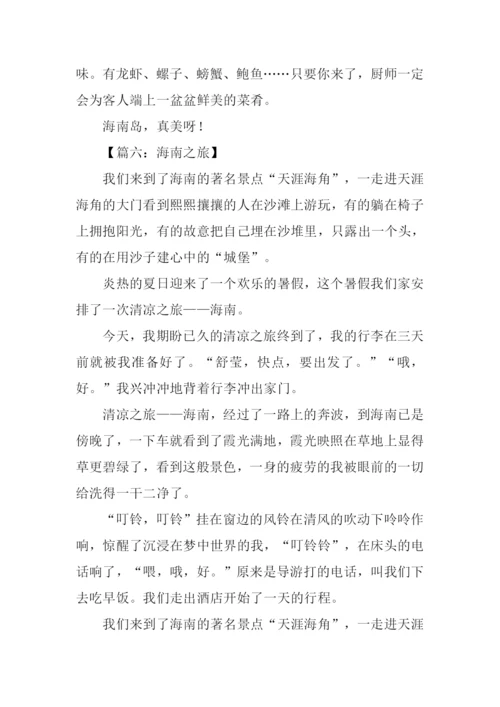 味。有龙虾、螺子、螃蟹、鲍鱼……只要你来了，厨师一定会为客人端上一盆盆鲜美的菜肴。

海南岛，真美呀！

【篇六：海南之旅】

我们来到了海南的著名景点“天涯海角”，一走进天涯海角的大门看到熙熙攘攘的人在沙滩上游玩，有的躺在椅子上拥抱阳光，有的故意把自己埋在沙堆里，只露出一个头，有的在用沙子建心中的“城堡”。

炎热的夏日迎来了一个欢乐的暑假，这个暑假我们家安排了一次清凉之旅——海南。

今天，我期盼已久的清凉之旅终到了，我的行李在三天前就被我准备好了。“舒莹，快点，要出发了。”“哦，好。”我兴冲冲地背着行李冲出家门。

清凉之旅——海南，经过了一路上的奔波，到海南已是傍晚了，一下车就看到了霞光满地，霞光映照在草地上显得草更碧绿了，看到这般景色，一身的疲劳的我被眼前的一切给洗得一干二净了。

“叮铃，叮铃”挂在窗边的风铃在清风的吹动下呤呤作响，惊醒了沉浸在梦中世界的我，“叮铃铃”，在床头的电话响了，“喂，哦，好。”原来是导游打的电话，叫我们下去吃早饭。我们走出酒店开始了一天的行程。

我们来到了海南的著名景点“天涯海角”，一走进天涯